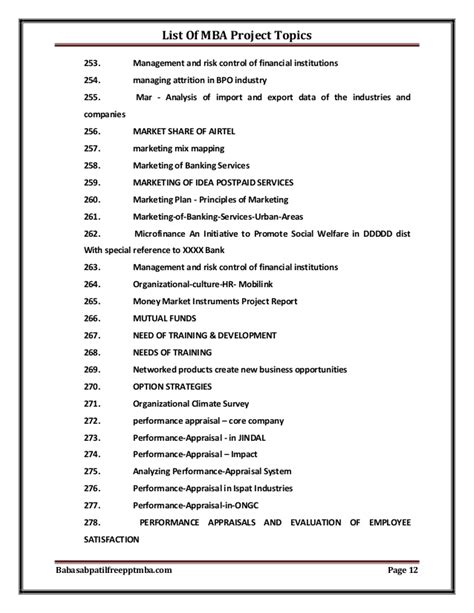 List Of MBA Project Topics

253. Management and risk control of financial institutions

254. managing attrition in BPO industry

255. Mar - Analysis of import and export data of the industries and companies

256. MARKET SHARE OF AIRTEL

257. marketing mix mapping

258. Marketing of Banking Services

259. MARKETING OF IDEA POSTPAID SERVICES

260. Marketing Plan - Principles of Marketing

261. Marketing-of-Banking-Services-Urban-Areas

262. Microfinance An Initiative to Promote Social Welfare in DDDDD dist With special reference to XXXX Bank

263. Management and risk control of financial institutions

264. Organizational-culture-HR- Mobilink

265. Money Market Instruments Project Report

266. MUTUAL FUNDS

267. NEED OF TRAINING & DEVELOPMENT

268. NEEDS OF TRAINING

269. Networked products create new business opportunities

270. OPTION STRATEGIES

271. Organizational Climate Survey

272. performance appraisal – core company

273. Performance-Appraisal - in JINDAL

274. Performance-Appraisal – Impact

275. Analyzing Performance-Appraisal System

276. Performance-Appraisal in Ispat Industries

277. Performance-Appraisal-in-ONGC

278. PERFORMANCE APPRAISALS AND EVALUATION OF EMPLOYEE SATISFACTION

Babasabpatilfreepptmba.com Page 12